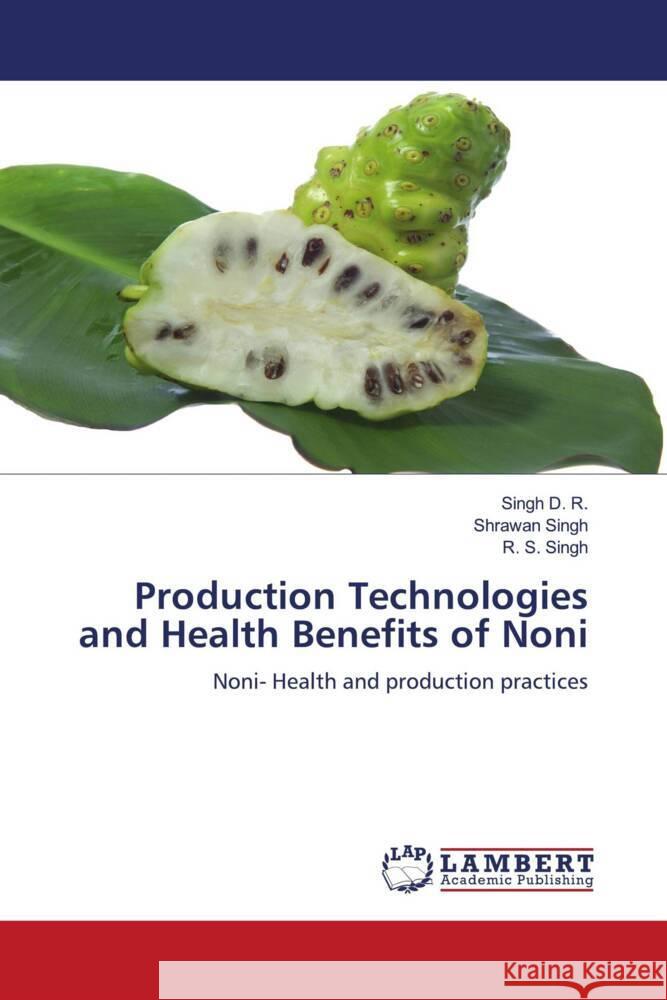 Singh D. R.
Shrawan Singh
R. S. Singh

Production Technologies and Health Benefits of Noni

Noni- Health and production practices

LAP
LAMBERT
Academic Publishing